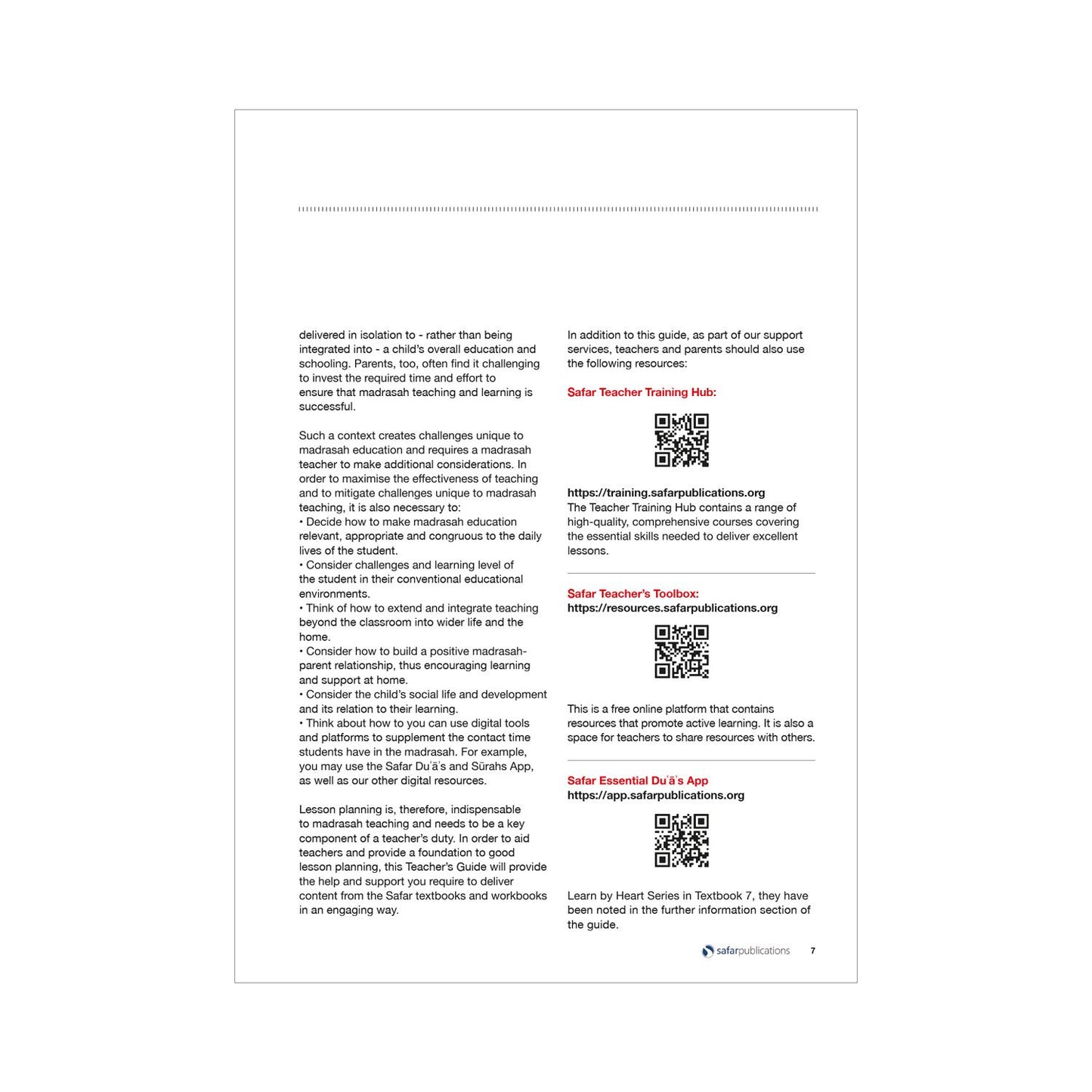 delivered in isolation to - rather than being integrated into - a child's overall education and schooling. Parents, too, often find it challenging to invest the required time and effort to ensure that madrasah teaching and learning is successful.

Such a context creates challenges unique to madrasah education and requires a madrasah teacher to make additional considerations. In order to maximise the effectiveness of teaching and to mitigate challenges unique to madrasah teaching, it is also necessary to:
• Decide how to make madrasah education relevant, appropriate and congruous to the daily lives of the student.
• Consider challenges and learning level of the student in their conventional educational environments.
• Think of how to extend and integrate teaching beyond the classroom into wider life and the home.
• Consider how to build a positive madrasah-parent relationship, thus encouraging learning and support at home.
• Consider the child's social life and development and its relation to their learning.
• Think about how to you can use digital tools and platforms to supplement the contact time students have in the madrasah. For example, you may use the Safar Duʿāʾs and Sūrahs App, as well as our other digital resources.

Lesson planning is, therefore, indispensable to madrasah teaching and needs to be a key component of a teacher's duty. In order to aid teachers and provide a foundation to good lesson planning, this Teacher's Guide will provide the help and support you require to deliver content from the Safar textbooks and workbooks in an engaging way.

In addition to this guide, as part of our support services, teachers and parents should also use the following resources:

Safar Teacher Training Hub:

https://training.safarpublications.org
The Teacher Training Hub contains a range of high-quality, comprehensive courses covering the essential skills needed to deliver excellent lessons.

Safar Teacher's Toolbox:
https://resources.safarpublications.org

This is a free online platform that contains resources that promote active learning. It is also a space for teachers to share resources with others.

Safar Essential Duʿāʾs App
https://app.safarpublications.org

Learn by Heart Series in Textbook 7, they have been noted in the further information section of the guide.

safarpublications 7